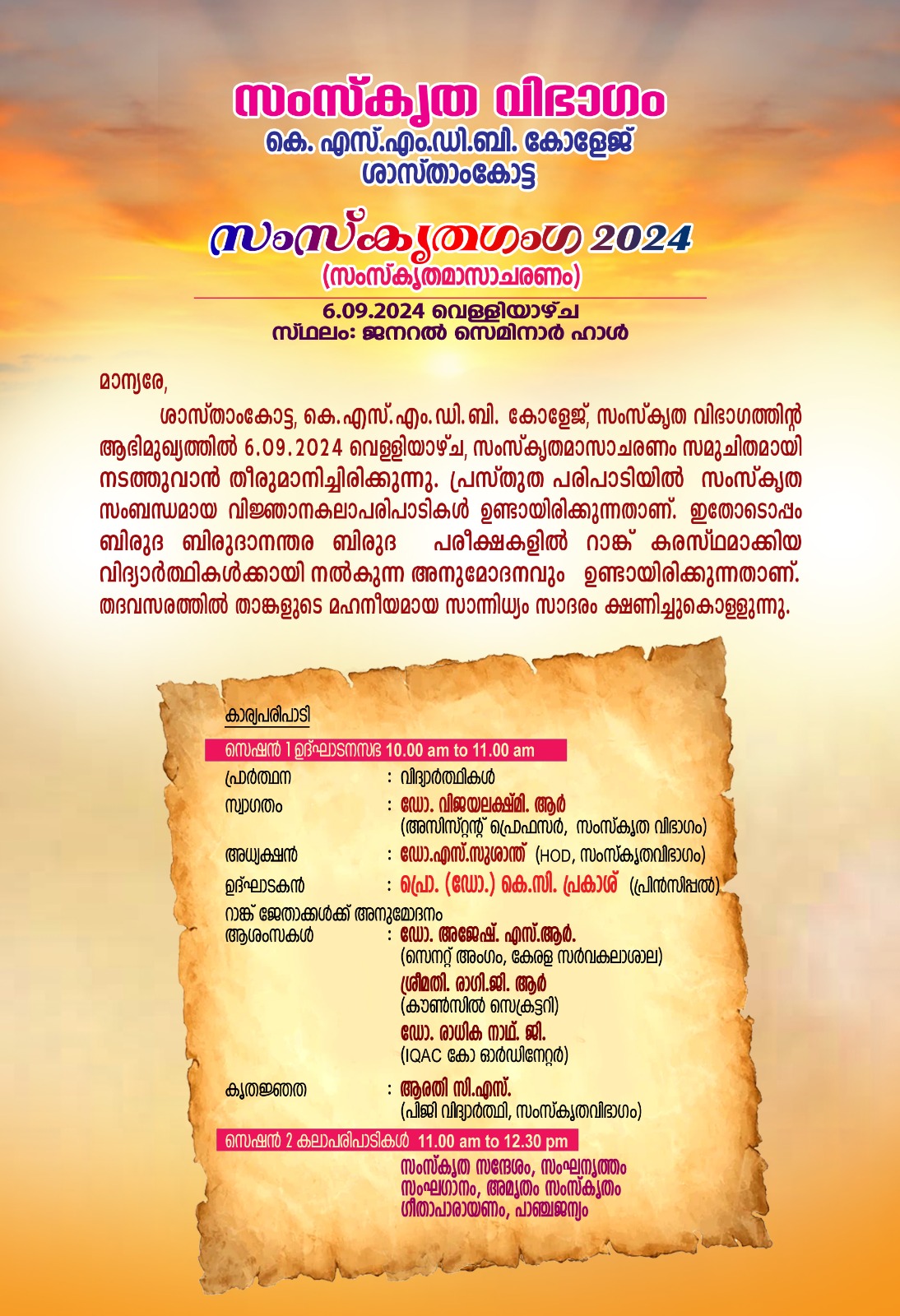 സംസ്കൃത വിഭാഗം
കെ. എസ്.എം.ഡി.ബി. കോളേജ്
ശാസ്താംകോട്ട

സംസ്കൃതഗംഗ 2024
(സംസ്കൃതമാസാചരണം)

6.09.2024 വെള്ളിയാഴ്ച
സ്ഥലം: ജനറൽ സെമിനാർ ഹാൾ

മാന്യരേ,

ശാസ്താംകോട്ട, കെ.എസ്.എം.ഡി.ബി. കോളേജ്, സംസ്കൃത വിഭാഗത്തിന്റ ആഭിമുഖ്യത്തിൽ 6.09.2024 വെള്ളിയാഴ്ച, സംസ്കൃതമാസാചരണം സമുചിതമായി നടത്തുവാൻ തീരുമാനിച്ചിരിക്കുന്നു. പ്രസ്തുത പരിപാടിയിൽ സംസ്കൃത സംബന്ധമായ വിജ്ഞാനകലാപരിപാടികൾ ഉണ്ടായിരിക്കുന്നതാണ്. ഇതോടൊപ്പം ബിരുദ ബിരുദാനന്തര ബിരുദ പരീക്ഷകളിൽ റാങ്ക് കരസ്ഥമാക്കിയ വിദ്യാർത്ഥികൾക്കായി നൽകുന്ന അനുമോദനവും ഉണ്ടായിരിക്കുന്നതാണ്. തദവസരത്തിൽ താങ്കളുടെ മഹനീയമായ സാന്നിധ്യം സാദരം ക്ഷണിച്ചുകൊള്ളുന്നു.

കാര്യപരിപാടി

സെഷൻ 1 ഉദ്ഘാടനസഭ 10.00 am to 11.00 am

പ്രാർത്ഥന : വിദ്യാർത്ഥികൾ
സ്വാഗതം : ഡോ. വിജയലക്ഷ്മി. ആർ
(അസിസ്റ്റന്റ് പ്രൊഫസർ, സംസ്കൃത വിഭാഗം)
അധ്യക്ഷൻ : ഡോ.എസ്.സുശാന്ത് (HOD, സംസ്കൃതവിഭാഗം)
ഉദ്ഘാടകൻ : പ്രൊ. (ഡോ.) കെ.സി. പ്രകാശ് (പ്രിൻസിപ്പൽ)
റാങ്ക് ജേതാക്കൾക്ക് അനുമോദനം
ആശംസകൾ : ഡോ. അജേഷ്. എസ്.ആർ.
(സെനറ്റ് അംഗം, കേരള സർവകലാശാല)
ശ്രീമതി. രാഗി.ജി. ആർ
(കൗൺസിൽ സെക്രട്ടറി)
ഡോ. രാധിക നാഥ്. ജി.
(IQAC കോ ഓർഡിനേറ്റർ)
കൃതജ്ഞത : ആരതി സി.എസ്.
(പിജി വിദ്യാർത്ഥി, സംസ്കൃതവിഭാഗം)

സെഷൻ 2 കലാപരിപാടികൾ 11.00 am to 12.30 pm
സംസ്കൃത സന്ദേശം, സംഘനൃത്തം
സംഘഗാനം, അമൃതം സംസ്കൃതം
ഗീതാപാരായണം, പാഞ്ചജന്യം